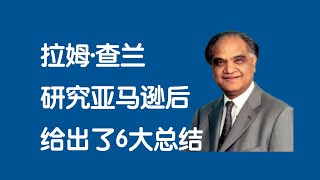 拉姆·查兰
研究亚马逊后
给出了6大总结